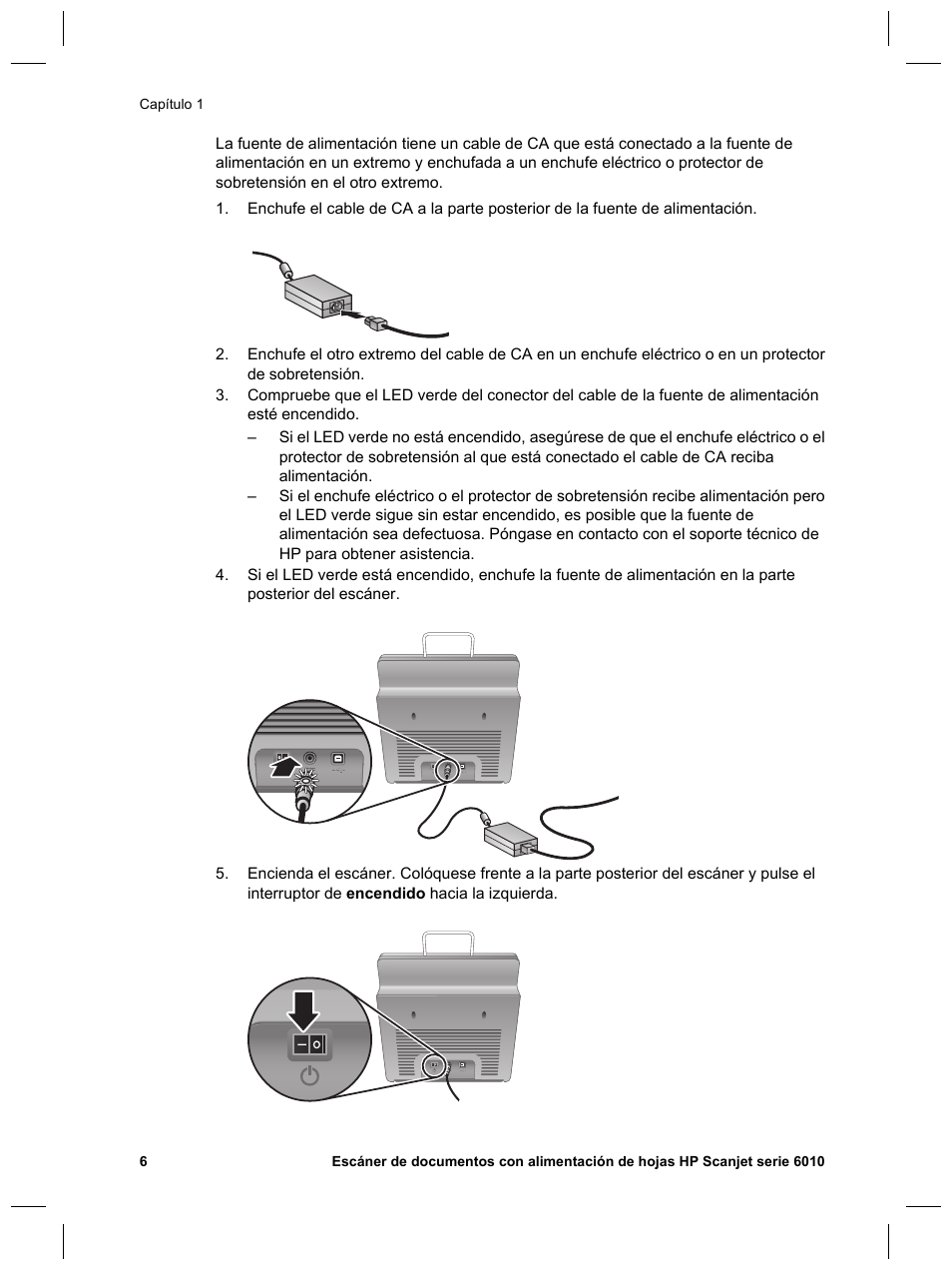 Capítulo 1

La fuente de alimentación tiene un cable de CA que está conectado a la fuente de alimentación en un extremo y enchufada a un enchufe eléctrico o protector de sobretensión en el otro extremo.

1. Enchufe el cable de CA a la parte posterior de la fuente de alimentación.

2. Enchufe el otro extremo del cable de CA en un enchufe eléctrico o en un protector de sobretensión.

3. Compruebe que el LED verde del conector del cable de la fuente de alimentación esté encendido.

– Si el LED verde no está encendido, asegúrese de que el enchufe eléctrico o el protector de sobretensión al que está conectado el cable de CA reciba alimentación.

– Si el enchufe eléctrico o el protector de sobretensión recibe alimentación pero el LED verde sigue sin estar encendido, es posible que la fuente de alimentación sea defectuosa. Póngase en contacto con el soporte técnico de HP para obtener asistencia.

4. Si el LED verde está encendido, enchufe la fuente de alimentación en la parte posterior del escáner.

5. Encienda el escáner. Colóquese frente a la parte posterior del escáner y pulse el interruptor de **encendido** hacia la izquierda.

6 Escáner de documentos con alimentación de hojas HP Scanjet serie 6010